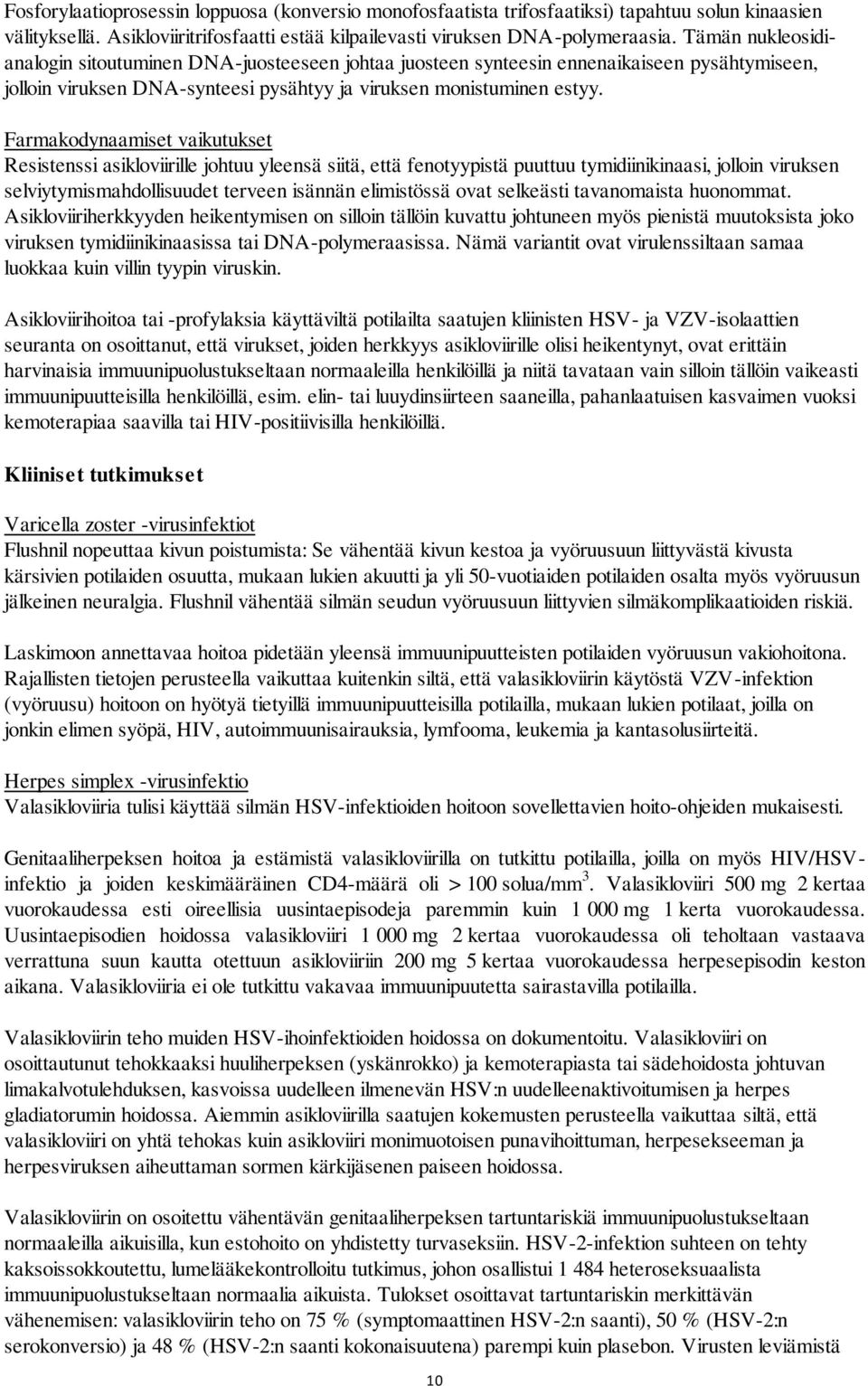 Fosforylaatioprosessin loppuosa (konversio monofosfaatista trifosfaatiksi) tapahtuu solun kinaasien välityksellä. Asikloviiritrifosfaatti estää kilpailevasti viruksen DNA-polymeraasia. Tämän nukleosidianalogin sitoutuminen DNA-juosteeseen johtaa juosteen synteesin ennenaikaiseen pysähtymiseen, jolloin viruksen DNA-synteesi pysähtyy ja viruksen monistuminen estyy.

Farmakodynaamiset vaikutukset
Resistenssi asikloviirille johtuu yleensä siitä, että fenotyypistä puuttuu tymidiinikinaasi, jolloin viruksen selviytymismahdollisuudet terveen isännän elimistössä ovat selkeästi tavanomaista huonommat. Asikloviiriherkkyyden heikentymisen on silloin tällöin kuvattu johtuneen myös pienistä muutoksista joko viruksen tymidiinikinaasissa tai DNA-polymeraasissa. Nämä variantit ovat virulenssiltaan samaa luokkaa kuin villin tyypin viruskin.

Asikloviirihoitoa tai -profylaksia käyttäviltä potilailta saatujen kliinisten HSV- ja VZV-isolaattien seuranta on osoittanut, että virukset, joiden herkkyys asikloviirille olisi heikentynyt, ovat erittäin harvinaisia immuunipuolustukseltaan normaaleilla henkilöillä ja niitä tavataan vain silloin tällöin vaikeasti immuunipuutteisilla henkilöillä, esim. elin- tai luuydinsiirteen saaneilla, pahanlaatuisen kasvaimen vuoksi kemoterapiaa saavilla tai HIV-positiivisilla henkilöillä.

Kliiniset tutkimukset

Varicella zoster -virusinfektiot
Flushnil nopeuttaa kivun poistumista: Se vähentää kivun kestoa ja vyöruusuun liittyvästä kivusta kärsivien potilaiden osuutta, mukaan lukien akuutti ja yli 50-vuotiaiden potilaiden osalta myös vyöruusun jälkeinen neuralgia. Flushnil vähentää silmän seudun vyöruusuun liittyvien silmäkomplikaatioiden riskiä.

Laskimoon annettavaa hoitoa pidetään yleensä immuunipuutteisten potilaiden vyöruusun vakiohoitona. Rajallisten tietojen perusteella vaikuttaa kuitenkin siltä, että valasikloviirin käytöstä VZV-infektion (vyöruusu) hoitoon on hyötyä tietyillä immuunipuutteisilla potilailla, mukaan lukien potilaat, joilla on jonkin elimen syöpä, HIV, autoimmuunisairauksia, lymfooma, leukemia ja kantasolusiirteitä.

Herpes simplex -virusinfektio
Valasikloviiria tulisi käyttää silmän HSV-infektioiden hoitoon sovellettavien hoito-ohjeiden mukaisesti.

Genitaaliherpeksen hoitoa ja estämistä valasikloviirilla on tutkittu potilailla, joilla on myös HIV/HSV-infektio ja joiden keskimääräinen CD4-määrä oli > 100 solua/mm$^3$. Valasikloviiri 500 mg 2 kertaa vuorokaudessa esti oireellisia uusintaepisodeja paremmin kuin 1 000 mg 1 kerta vuorokaudessa. Uusintaepisodien hoidossa valasikloviiri 1 000 mg 2 kertaa vuorokaudessa oli teholtaan vastaava verrattuna suun kautta otettuun asikloviiriin 200 mg 5 kertaa vuorokaudessa herpesepisodin keston aikana. Valasikloviiria ei ole tutkittu vakavaa immuunipuutetta sairastavilla potilailla.

Valasikloviirin teho muiden HSV-ihoinfektioiden hoidossa on dokumentoitu. Valasikloviiri on osoittautunut tehokkaaksi huuliherpeksen (yskänrokko) ja kemoterapiasta tai sädehoidosta johtuvan limakalvotulehduksen, kasvoissa uudelleen ilmenevän HSV:n uudelleenaktivoitumisen ja herpes gladiatorumin hoidossa. Aiemmin asikloviirilla saatujen kokemusten perusteella vaikuttaa siltä, että valasikloviiri on yhtä tehokas kuin asikloviiri monimuotoisen punavihoittuman, herpesekseeman ja herpesviruksen aiheuttaman sormen kärkijäsenen paiseen hoidossa.

Valasikloviirin on osoitettu vähentävän genitaaliherpeksen tartuntariskiä immuunipuolustukseltaan normaaleilla aikuisilla, kun estohoito on yhdistetty turvaseksiin. HSV-2-infektion suhteen on tehty kaksoissokkoutettu, lumelääkekontrolloitu tutkimus, johon osallistui 1 484 heteroseksuaalista immuunipuolustukseltaan normaalia aikuista. Tulokset osoittavat tartuntariskin merkittävän vähenemisen: valasikloviirin teho on 75 % (symptomaattinen HSV-2:n saanti), 50 % (HSV-2:n serokonversio) ja 48 % (HSV-2:n saanti kokonaisuutena) parempi kuin plasebon. Virusten leviämistä

10